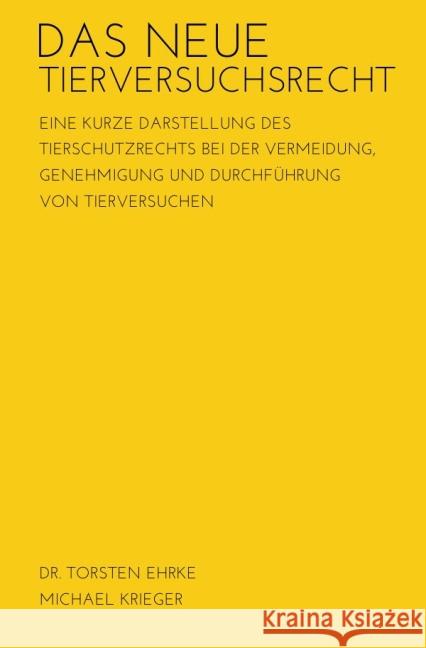 DAS NEUE
TIERVERSUCHSRECHT

EINE KURZE DARSTELLUNG DES TIERSCHUTZRECHTS BEI DER VERMEIDUNG, GENEHMIGUNG UND DURCHFÜHRUNG VON TIERVERSUCHEN

DR. TORSTEN EHRKE
MICHAEL KRIEGER